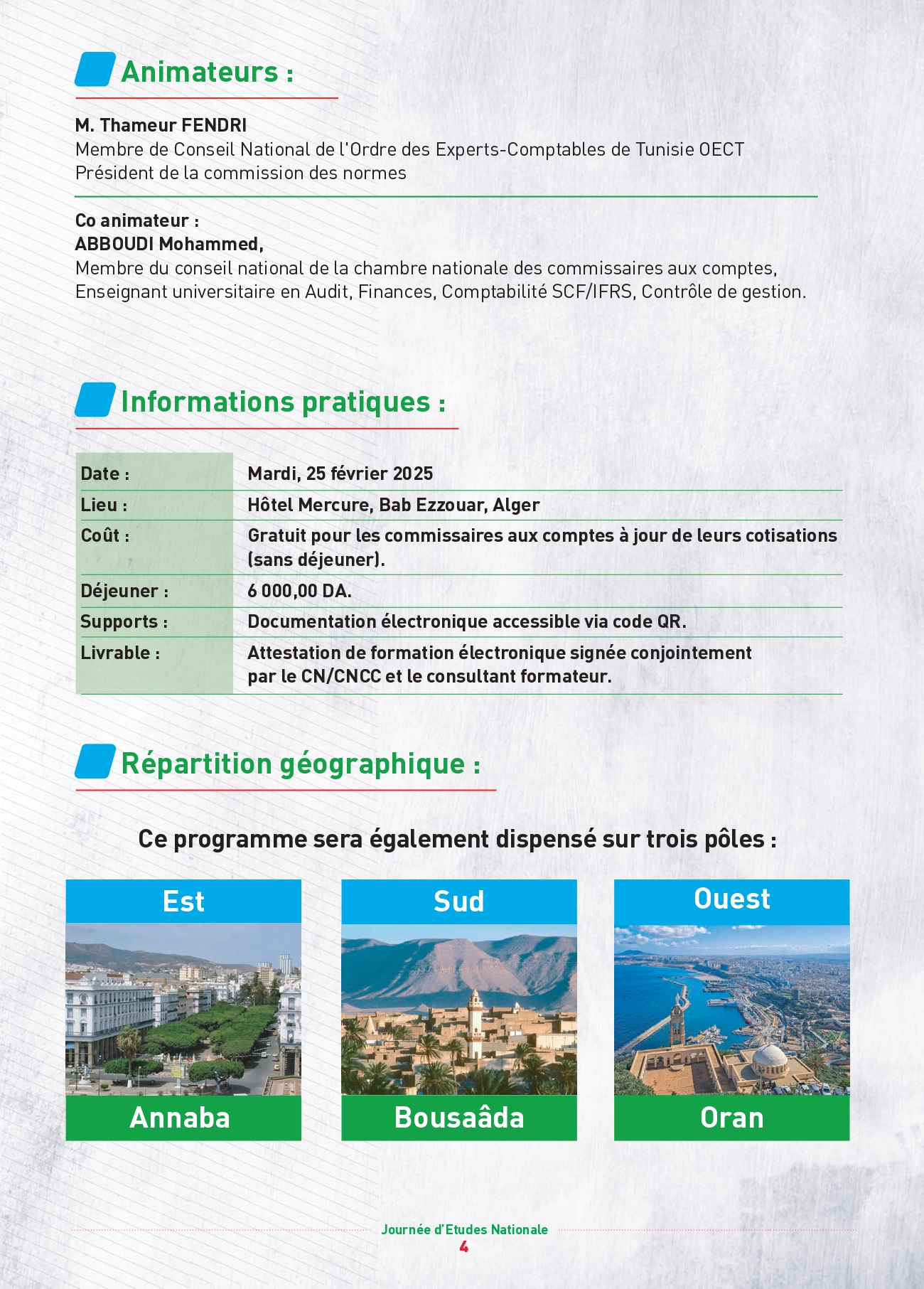 Animateurs :

M. Thameur FENDRI
Membre de Conseil National de l'Ordre des Experts-Comptables de Tunisie OECT
Président de la commission des normes

Co animateur :
ABBOUDI Mohammed,
Membre du conseil national de la chambre nationale des commissaires aux comptes,
Enseignant universitaire en Audit, Finances, Comptabilité SCF/IFRS, Contrôle de gestion.

Informations pratiques :

| Date : | Mardi, 25 février 2025 |
|---|---|
| Lieu : | Hôtel Mercure, Bab Ezzouar, Alger |
| Coût : | Gratuit pour les commissaires aux comptes à jour de leurs cotisations (sans déjeuner). |
| Déjeuner : | 6 000,00 DA. |
| Supports : | Documentation électronique accessible via code QR. |
| Livrable : | Attestation de formation électronique signée conjointement par le CN/CNCC et le consultant formateur. |

Répartition géographique :

Ce programme sera également dispensé sur trois pôles :

Est
Annaba

Sud
Bousaâda

Ouest
Oran

Journée d'Etudes Nationale
4